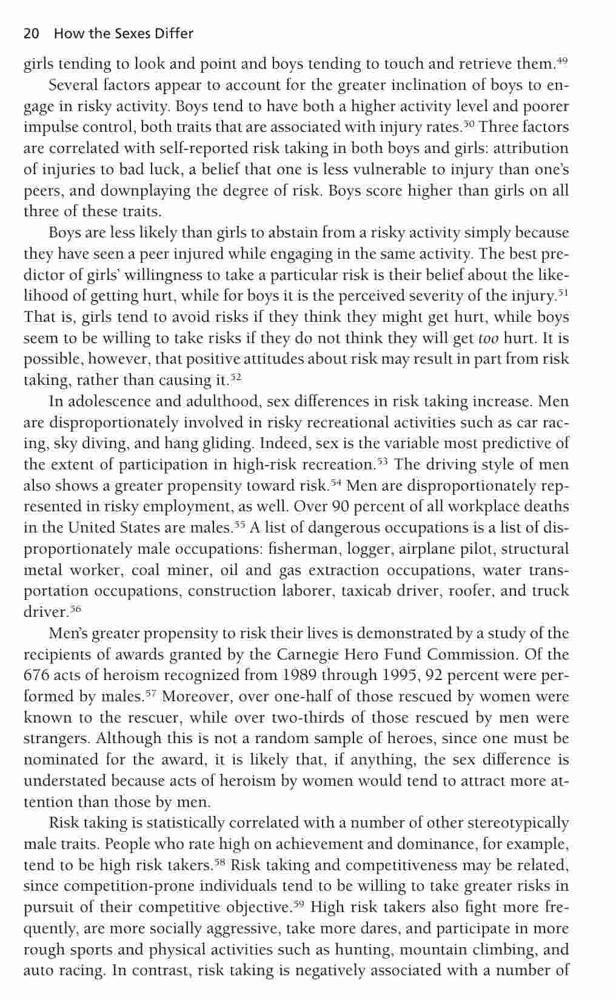 20 How the Sexes Differ

girls tending to look and point and boys tending to touch and retrieve them.$^{49}$

Several factors appear to account for the greater inclination of boys to engage in risky activity. Boys tend to have both a higher activity level and poorer impulse control, both traits that are associated with injury rates.$^{50}$ Three factors are correlated with self-reported risk taking in both boys and girls: attribution of injuries to bad luck, a belief that one is less vulnerable to injury than one's peers, and downplaying the degree of risk. Boys score higher than girls on all three of these traits.

Boys are less likely than girls to abstain from a risky activity simply because they have seen a peer injured while engaging in the same activity. The best predictor of girls' willingness to take a particular risk is their belief about the likelihood of getting hurt, while for boys it is the perceived severity of the injury.$^{51}$ That is, girls tend to avoid risks if they think they might get hurt, while boys seem to be willing to take risks if they do not think they will get too hurt. It is possible, however, that positive attitudes about risk may result in part from risk taking, rather than causing it.$^{52}$

In adolescence and adulthood, sex differences in risk taking increase. Men are disproportionately involved in risky recreational activities such as car racing, sky diving, and hang gliding. Indeed, sex is the variable most predictive of the extent of participation in high-risk recreation.$^{53}$ The driving style of men also shows a greater propensity toward risk.$^{54}$ Men are disproportionately represented in risky employment, as well. Over 90 percent of all workplace deaths in the United States are males.$^{55}$ A list of dangerous occupations is a list of disproportionately male occupations: fisherman, logger, airplane pilot, structural metal worker, coal miner, oil and gas extraction occupations, water transportation occupations, construction laborer, taxicab driver, roofer, and truck driver.$^{56}$

Men's greater propensity to risk their lives is demonstrated by a study of the recipients of awards granted by the Carnegie Hero Fund Commission. Of the 676 acts of heroism recognized from 1989 through 1995, 92 percent were performed by males.$^{57}$ Moreover, over one-half of those rescued by women were known to the rescuer, while over two-thirds of those rescued by men were strangers. Although this is not a random sample of heroes, since one must be nominated for the award, it is likely that, if anything, the sex difference is understated because acts of heroism by women would tend to attract more attention than those by men.

Risk taking is statistically correlated with a number of other stereotypically male traits. People who rate high on achievement and dominance, for example, tend to be high risk takers.$^{58}$ Risk taking and competitiveness may be related, since competition-prone individuals tend to be willing to take greater risks in pursuit of their competitive objective.$^{59}$ High risk takers also fight more frequently, are more socially aggressive, take more dares, and participate in more rough sports and physical activities such as hunting, mountain climbing, and auto racing. In contrast, risk taking is negatively associated with a number of